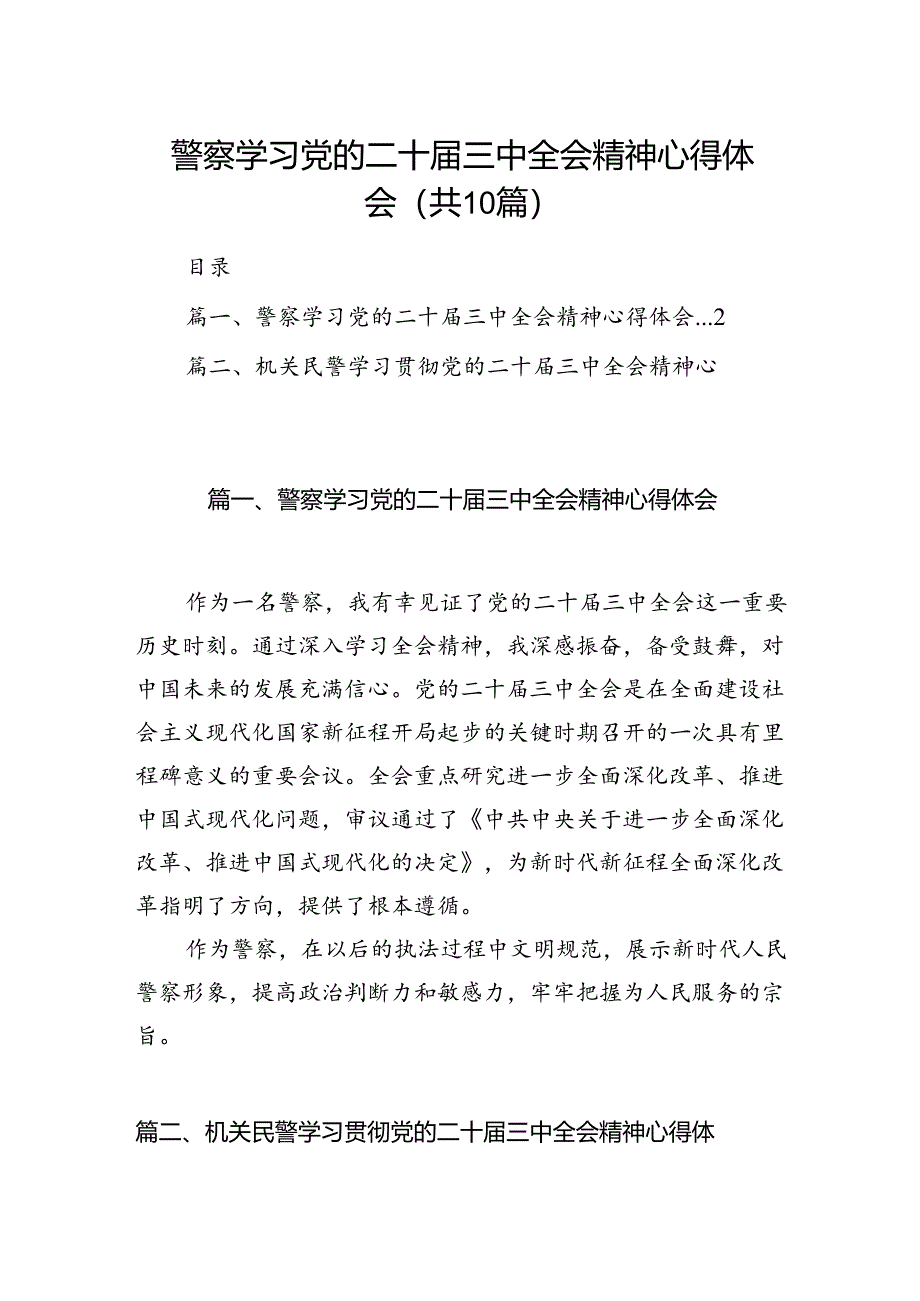 警察学习党的二十届三中全会精神心得体会（共10篇）

目录

篇一、警察学习党的二十届三中全会精神心得体会...2

篇二、机关民警学习贯彻党的二十届三中全会精神心

篇一、警察学习党的二十届三中全会精神心得体会

作为一名警察，我有幸见证了党的二十届三中全会这一重要历史时刻。通过深入学习全会精神，我深感振奋，备受鼓舞，对中国未来的发展充满信心。党的二十届三中全会是在全面建设社会主义现代化国家新征程开局起步的关键时期召开的一次具有里程碑意义的重要会议。全会重点研究进一步全面深化改革、推进中国式现代化问题，审议通过了《中共中央关于进一步全面深化改革、推进中国式现代化的决定》，为新时代新征程全面深化改革指明了方向，提供了根本遵循。

作为警察，在以后的执法过程中文明规范，展示新时代人民警察形象，提高政治判断力和敏感力，牢牢把握为人民服务的宗旨。

篇二、机关民警学习贯彻党的二十届三中全会精神心得体